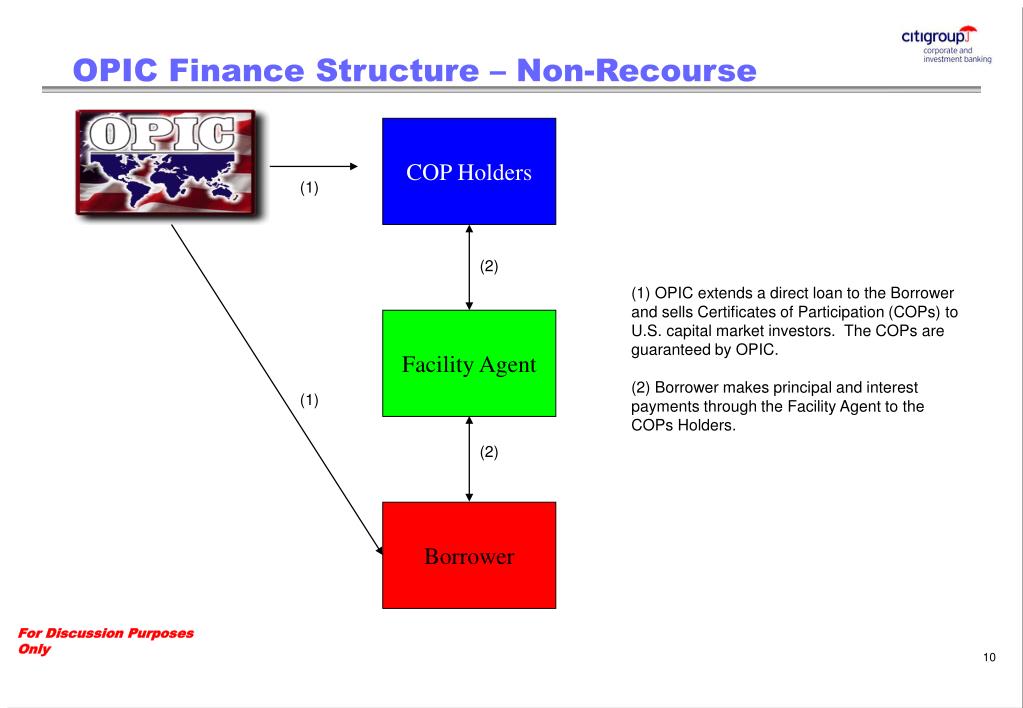 citigroup
corporate and investment banking

OPIC Finance Structure – Non-Recourse

OPIC

(1)

COP Holders

(2)

Facility Agent

(1)

(2)

Borrower

(1) OPIC extends a direct loan to the Borrower and sells Certificates of Participation (COPs) to U.S. capital market investors. The COPs are guaranteed by OPIC.

(2) Borrower makes principal and interest payments through the Facility Agent to the COPs Holders.

For Discussion Purposes Only

10